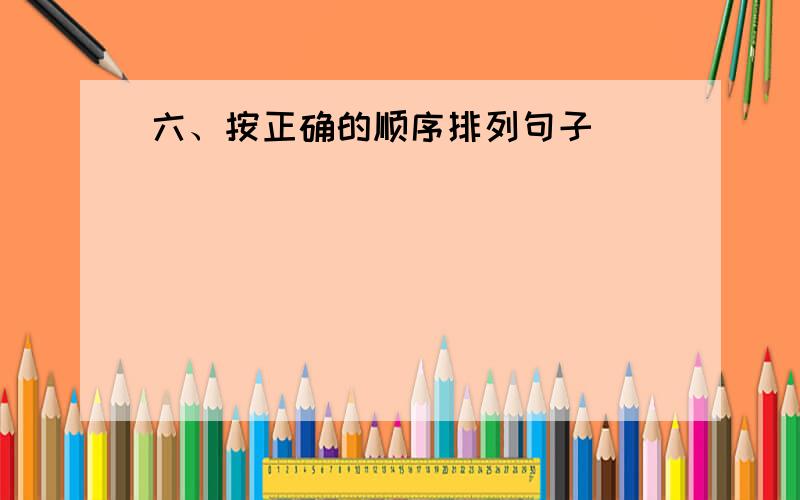 六、按正确的顺序排列句子

0 1 2 3 4 5 6 7 8 9 10 11 12 13 14 15 16 17 18 19 20 21 22 23 24 25 26 27 28 29 30